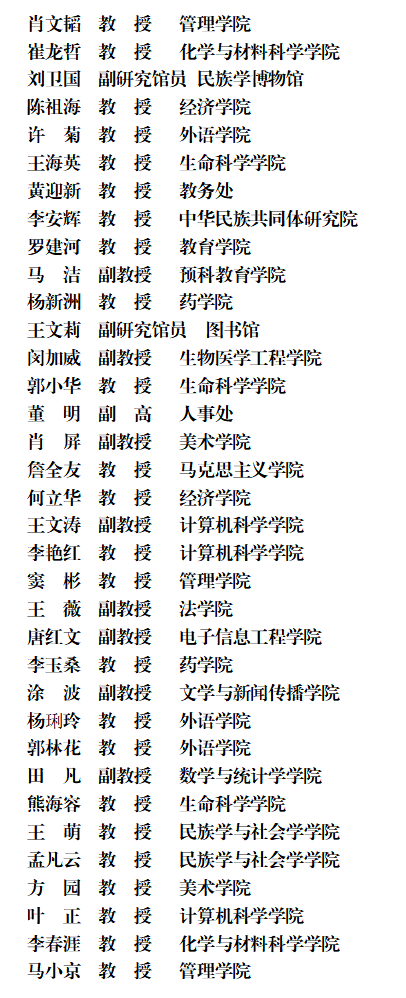 肖文韬 教 授 管理学院
崔龙哲 教 授 化学与材料科学学院
刘卫国 副研究馆员 民族学博物馆
陈祖海 教 授 经济学院
许 菊 教 授 外语学院
王海英 教 授 生命科学学院
黄迎新 教 授 教务处
李安辉 教 授 中华民族共同体研究院
罗建河 教 授 教育学院
马 洁 副教授 预科教育学院
杨新洲 教 授 药学院
王文莉 副研究馆员 图书馆
闵加威 副教授 生物医学工程学院
郭小华 教 授 生命科学学院
董 明 副 高 人事处
肖 屏 副教授 美术学院
詹全友 教 授 马克思主义学院
何立华 教 授 经济学院
王文涛 副教授 计算机科学学院
李艳红 教 授 计算机科学学院
窦 彬 教 授 管理学院
王 薇 副教授 法学院
唐红文 副教授 电子信息工程学院
李玉桑 教 授 药学院
涂 波 副教授 文学与新闻传播学院
杨琍玲 教 授 外语学院
郭林花 教 授 外语学院
田 凡 副教授 数学与统计学学院
熊海容 教 授 生命科学学院
王 萌 教 授 民族学与社会学学院
孟凡云 教 授 民族学与社会学学院
方 园 教 授 美术学院
叶 正 教 授 计算机科学学院
李春涯 教 授 化学与材料科学学院
马小京 教 授 管理学院